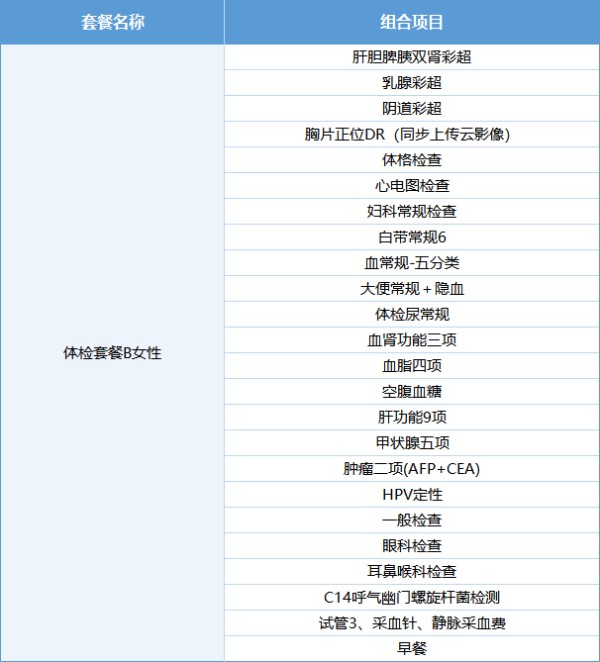 | 套餐名称 | 组合项目 |
|---|---|
| 体检套餐B女性 | 肝胆脾胰双肾彩超 |
| | 乳腺彩超 |
| | 阴道彩超 |
| | 胸片正位DR（同步上传云影像） |
| | 体格检查 |
| | 心电图检查 |
| | 妇科常规检查 |
| | 白带常规6 |
| | 血常规-五分类 |
| | 大便常规＋隐血 |
| | 体检尿常规 |
| | 血肾功能三项 |
| | 血脂四项 |
| | 空腹血糖 |
| | 肝功能9项 |
| | 甲状腺五项 |
| | 肿瘤二项(AFP+CEA) |
| | HPV定性 |
| | 一般检查 |
| | 眼科检查 |
| | 耳鼻喉科检查 |
| | C14呼气幽门螺旋杆菌检测 |
| | 试管3、采血针、静脉采血费 |
| | 早餐 |